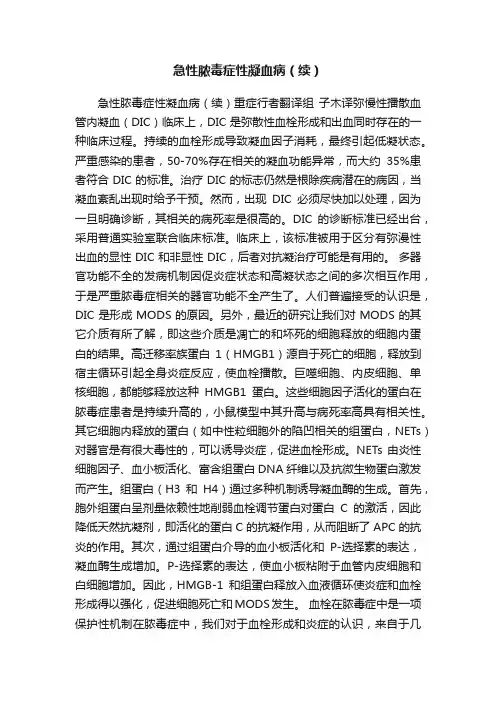 急性脓毒症性凝血病（续）

急性脓毒症性凝血病（续）重症行者翻译组 子木译弥慢性播散血管内凝血（DIC）临床上，DIC 是弥散性血栓形成和出血同时存在的一种临床过程。持续的血栓形成导致凝血因子消耗，最终引起低凝状态。严重感染的患者，50-70%存在相关的凝血功能异常，而大约 35%患者符合 DIC 的标准。治疗 DIC 的标志仍然是根除疾病潜在的病因，当凝血紊乱出现时给予干预。然而，出现 DIC 必须尽快加以处理，因为一旦明确诊断，其相关的病死率是很高的。DIC 的诊断标准已经出台，采用普通实验室联合临床标准。临床上，该标准被用于区分有弥漫性出血的显性 DIC 和非显性 DIC，后者对抗凝治疗可能是有用的。 多器官功能不全的发病机制因促炎症状态和高凝状态之间的多次相互作用，于是严重脓毒症相关的器官功能不全产生了。人们普遍接受的认识是，DIC 是形成 MODS 的原因。另外，最近的研究让我们对 MODS 的其它介质有所了解，即这些介质是凋亡的和坏死的细胞释放的细胞内蛋白的结果。高迁移率族蛋白 1（HMGB1）源自于死亡的细胞，释放到宿主循环引起全身炎症反应，使血栓播散。巨噬细胞、内皮细胞、单核细胞，都能够释放这种 HMGB1 蛋白。这些细胞因子活化的蛋白在脓毒症患者是持续升高的，小鼠模型中其升高与病死率高具有相关性。其它细胞内释放的蛋白（如中性粒细胞外的陷凹相关的组蛋白，NETs）对器官是有很大毒性的，可以诱导炎症，促进血栓形成。NETs 由炎性细胞因子、血小板活化、富含组蛋白 DNA 纤维以及抗微生物蛋白激发而产生。组蛋白（H3 和 H4）通过多种机制诱导凝血酶的生成。首先，胞外组蛋白呈剂量依赖性地削弱血栓调节蛋白对蛋白 C 的激活，因此降低天然抗凝剂，即活化的蛋白 C 的抗凝作用，从而阻断了 APC 的抗炎的作用。其次，通过组蛋白介导的血小板活化和 P-选择素的表达，凝血酶生成增加。P-选择素的表达，使血小板粘附于血管内皮细胞和白细胞增加。因此，HMGB-1 和组蛋白释放入血液循环使炎症和血栓形成得以强化，促进细胞死亡和MODS发生。 血栓在脓毒症中是一项保护性机制在脓毒症中，我们对于血栓形成和炎症的认识，来自于几